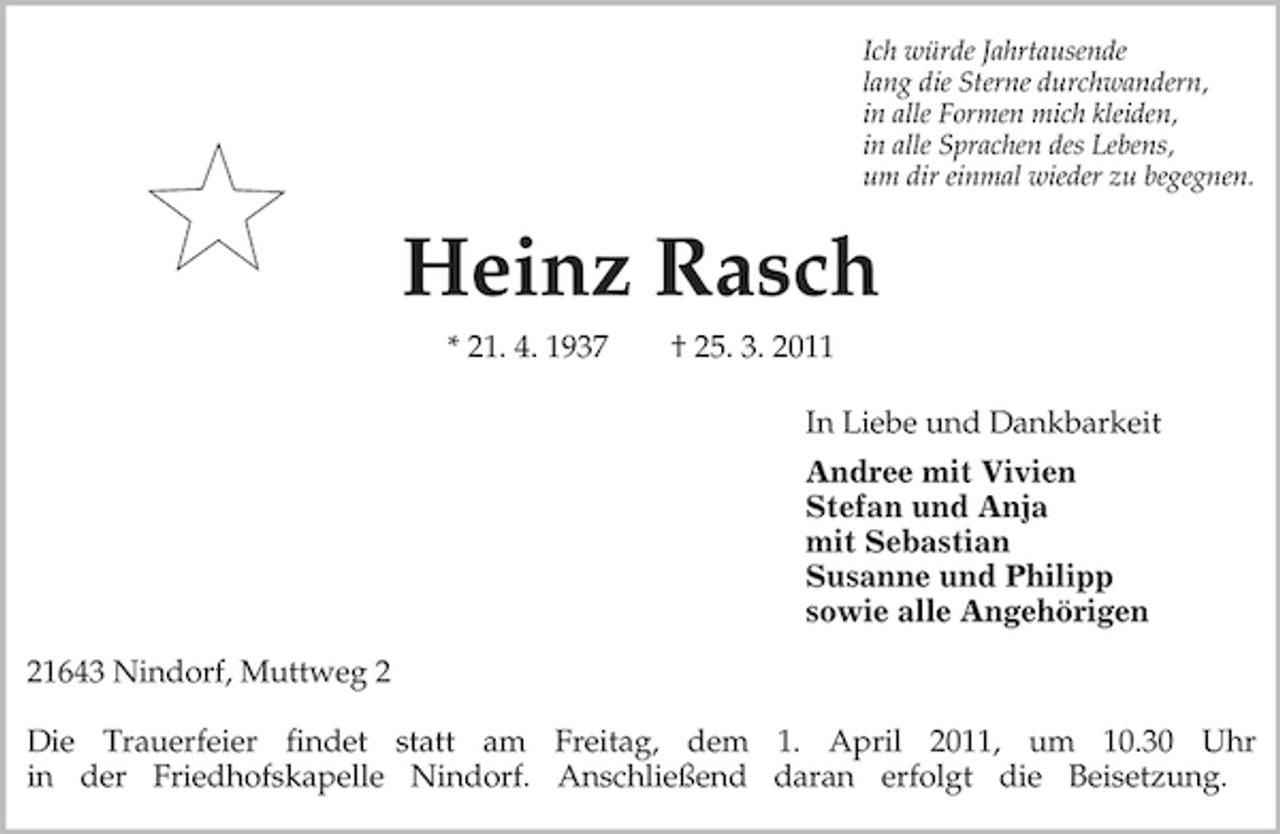 Ich würde Jahrtausende
lang die Sterne durchwandern,
in alle Formen mich kleiden,
in alle Sprachen des Lebens,
um dir einmal wieder zu begegnen.

Heinz Rasch

* 21. 4. 1937 † 25. 3. 2011

In Liebe und Dankbarkeit

Andree mit Vivien
Stefan und Anja
mit Sebastian
Susanne und Philipp
sowie alle Angehörigen

21643 Nindorf, Muttweg 2

Die Trauerfeier findet statt am Freitag, dem 1. April 2011, um 10.30 Uhr in der Friedhofskapelle Nindorf. Anschließend daran erfolgt die Beisetzung.